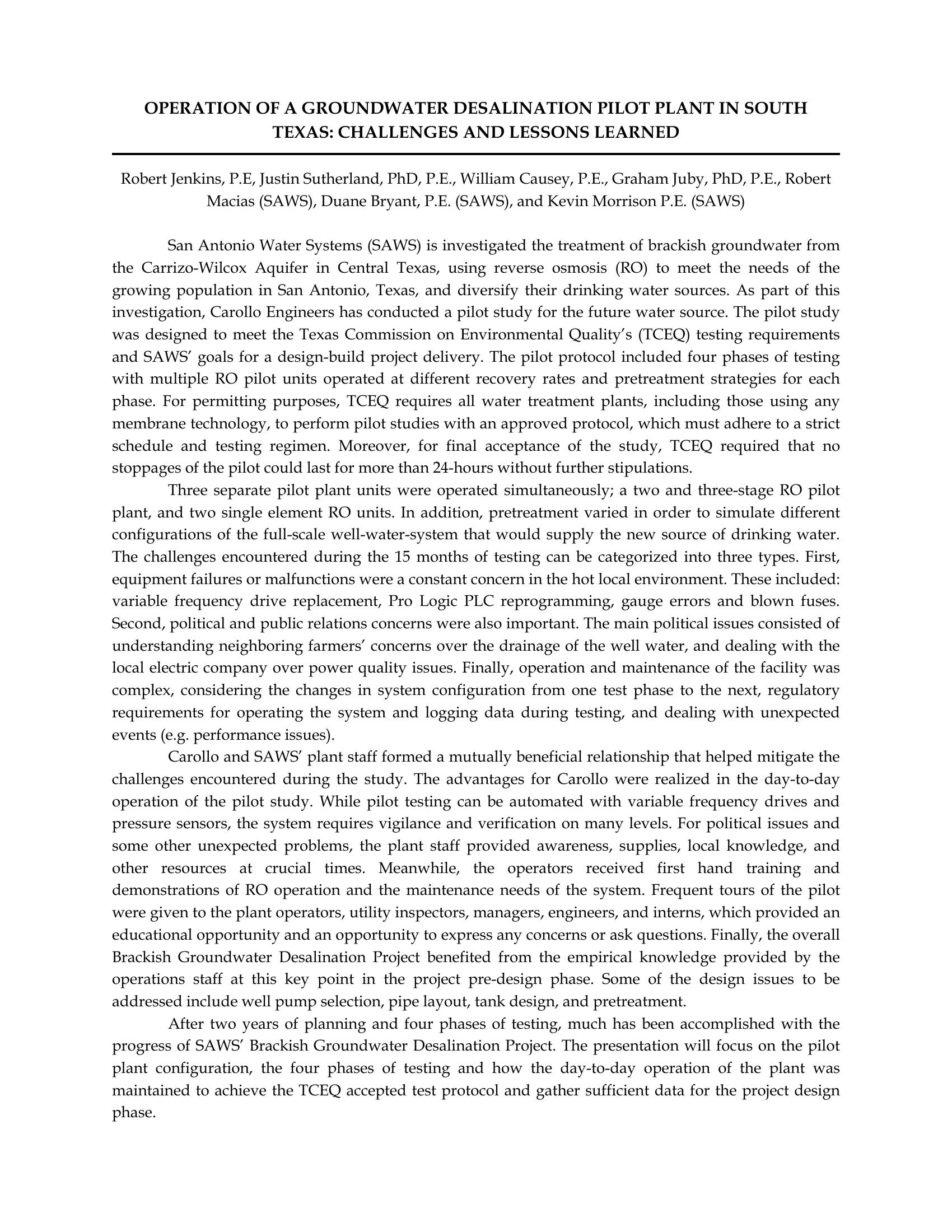 OPERATION OF A GROUNDWATER DESALINATION PILOT PLANT IN SOUTH TEXAS: CHALLENGES AND LESSONS LEARNED

Robert Jenkins, P.E, Justin Sutherland, PhD, P.E., William Causey, P.E., Graham Juby, PhD, P.E., Robert Macias (SAWS), Duane Bryant, P.E. (SAWS), and Kevin Morrison P.E. (SAWS)

San Antonio Water Systems (SAWS) is investigated the treatment of brackish groundwater from the Carrizo-Wilcox Aquifer in Central Texas, using reverse osmosis (RO) to meet the needs of the growing population in San Antonio, Texas, and diversify their drinking water sources. As part of this investigation, Carollo Engineers has conducted a pilot study for the future water source. The pilot study was designed to meet the Texas Commission on Environmental Quality's (TCEQ) testing requirements and SAWS' goals for a design-build project delivery. The pilot protocol included four phases of testing with multiple RO pilot units operated at different recovery rates and pretreatment strategies for each phase. For permitting purposes, TCEQ requires all water treatment plants, including those using any membrane technology, to perform pilot studies with an approved protocol, which must adhere to a strict schedule and testing regimen. Moreover, for final acceptance of the study, TCEQ required that no stoppages of the pilot could last for more than 24-hours without further stipulations.

Three separate pilot plant units were operated simultaneously; a two and three-stage RO pilot plant, and two single element RO units. In addition, pretreatment varied in order to simulate different configurations of the full-scale well-water-system that would supply the new source of drinking water. The challenges encountered during the 15 months of testing can be categorized into three types. First, equipment failures or malfunctions were a constant concern in the hot local environment. These included: variable frequency drive replacement, Pro Logic PLC reprogramming, gauge errors and blown fuses. Second, political and public relations concerns were also important. The main political issues consisted of understanding neighboring farmers' concerns over the drainage of the well water, and dealing with the local electric company over power quality issues. Finally, operation and maintenance of the facility was complex, considering the changes in system configuration from one test phase to the next, regulatory requirements for operating the system and logging data during testing, and dealing with unexpected events (e.g. performance issues).

Carollo and SAWS' plant staff formed a mutually beneficial relationship that helped mitigate the challenges encountered during the study. The advantages for Carollo were realized in the day-to-day operation of the pilot study. While pilot testing can be automated with variable frequency drives and pressure sensors, the system requires vigilance and verification on many levels. For political issues and some other unexpected problems, the plant staff provided awareness, supplies, local knowledge, and other resources at crucial times. Meanwhile, the operators received first hand training and demonstrations of RO operation and the maintenance needs of the system. Frequent tours of the pilot were given to the plant operators, utility inspectors, managers, engineers, and interns, which provided an educational opportunity and an opportunity to express any concerns or ask questions. Finally, the overall Brackish Groundwater Desalination Project benefited from the empirical knowledge provided by the operations staff at this key point in the project pre-design phase. Some of the design issues to be addressed include well pump selection, pipe layout, tank design, and pretreatment.

After two years of planning and four phases of testing, much has been accomplished with the progress of SAWS' Brackish Groundwater Desalination Project. The presentation will focus on the pilot plant configuration, the four phases of testing and how the day-to-day operation of the plant was maintained to achieve the TCEQ accepted test protocol and gather sufficient data for the project design phase.